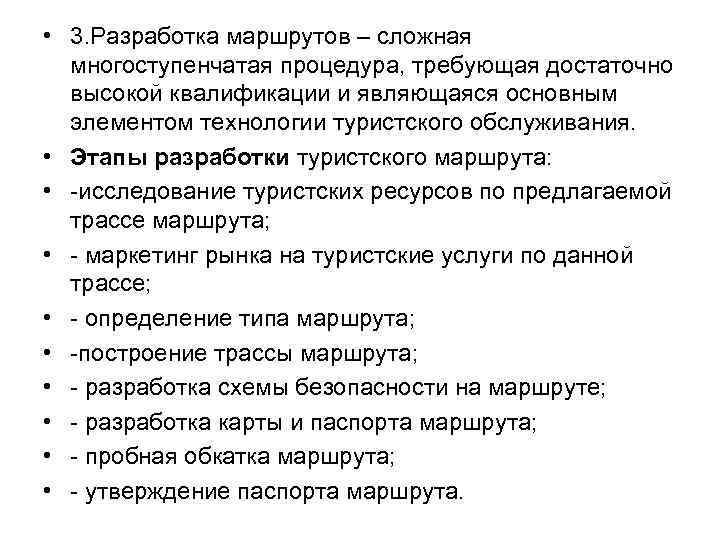 • 3.Разработка маршрутов – сложная многоступенчатая процедура, требующая достаточно высокой квалификации и являющаяся основным элементом технологии туристского обслуживания.
• Этапы разработки туристского маршрута:
• -исследование туристских ресурсов по предлагаемой трассе маршрута;
• - маркетинг рынка на туристские услуги по данной трассе;
• - определение типа маршрута;
• -построение трассы маршрута;
• - разработка схемы безопасности на маршруте;
• - разработка карты и паспорта маршрута;
• - пробная обкатка маршрута;
• - утверждение паспорта маршрута.